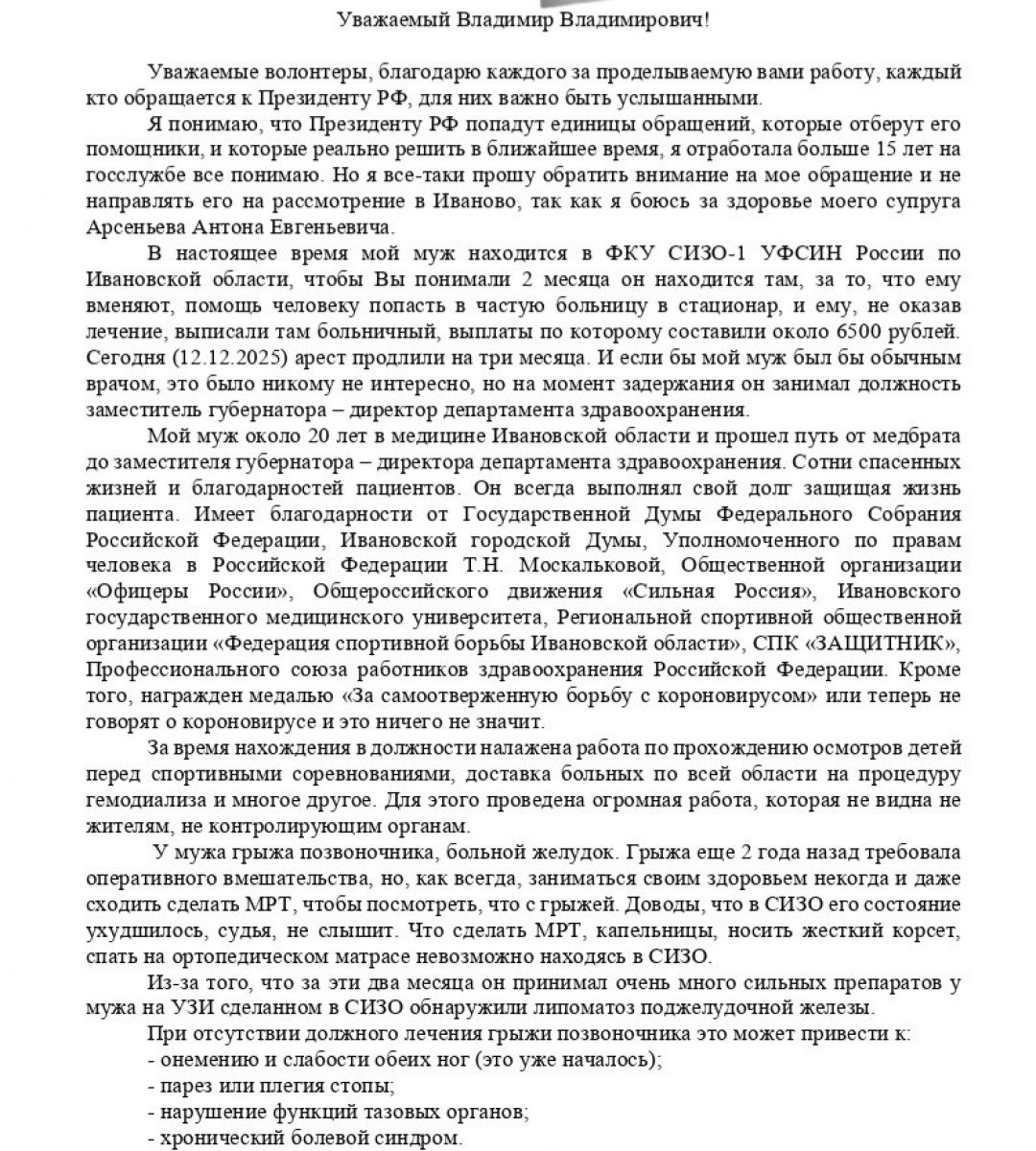 Уважаемый Владимир Владимирович!

Уважаемые волонтеры, благодарю каждого за проделываемую вами работу, каждый кто обращается к Президенту РФ, для них важно быть услышанными.

Я понимаю, что Президенту РФ попадут единицы обращений, которые отберут его помощники, и которые реально решить в ближайшее время, я отработала больше 15 лет на госслужбе все понимаю. Но я все-таки прошу обратить внимание на мое обращение и не направлять его на рассмотрение в Иваново, так как я боюсь за здоровье моего супруга Арсеньева Антона Евгеньевича.

В настоящее время мой муж находится в ФКУ СИЗО-1 УФСИН России по Ивановской области, чтобы Вы понимали 2 месяца он находится там, за то, что ему вменяют, помощь человеку попасть в частую больницу в стационар, и ему, не оказав лечение, выписали там больничный, выплаты по которому составили около 6500 рублей. Сегодня (12.12.2025) арест продлили на три месяца. И если бы мой муж был бы обычным врачом, это было никому не интересно, но на момент задержания он занимал должность заместитель губернатора – директор департамента здравоохранения.

Мой муж около 20 лет в медицине Ивановской области и прошел путь от медбрата до заместителя губернатора – директора департамента здравоохранения. Сотни спасенных жизней и благодарностей пациентов. Он всегда выполнял свой долг защищая жизнь пациента. Имеет благодарности от Государственной Думы Федерального Собрания Российской Федерации, Ивановской городской Думы, Уполномоченного по правам человека в Российской Федерации Т.Н. Москальковой, Общественной организации «Офицеры России», Общероссийского движения «Сильная Россия», Ивановского государственного медицинского университета, Региональной спортивной общественной организации «Федерация спортивной борьбы Ивановской области», СПК «ЗАЩИТНИК», Профессионального союза работников здравоохранения Российской Федерации. Кроме того, награжден медалью «За самоотверженную борьбу с короновирусом» или теперь не говорят о короновирусе и это ничего не значит.

За время нахождения в должности налажена работа по прохождению осмотров детей перед спортивными соревнованиями, доставка больных по всей области на процедуру гемодиализа и многое другое. Для этого проведена огромная работа, которая не видна не жителям, не контролирующим органам.

У мужа грыжа позвоночника, больной желудок. Грыжа еще 2 года назад требовала оперативного вмешательства, но, как всегда, заниматься своим здоровьем некогда и даже сходить сделать МРТ, чтобы посмотреть, что с грыжей. Доводы, что в СИЗО его состояние ухудшилось, судья, не слышит. Что сделать МРТ, капельницы, носить жесткий корсет, спать на ортопедическом матрасе невозможно находясь в СИЗО.

Из-за того, что за эти два месяца он принимал очень много сильных препаратов у мужа на УЗИ сделанном в СИЗО обнаружили липоматоз поджелудочной железы.

При отсутствии должного лечения грыжи позвоночника это может привести к:
- онемению и слабости обеих ног (это уже началось);
- парез или плегия стопы;
- нарушение функций тазовых органов;
- хронический болевой синдром.